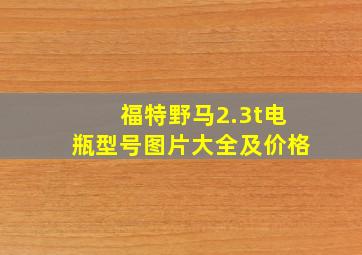 福特野马2.3t电瓶型号图片大全及价格